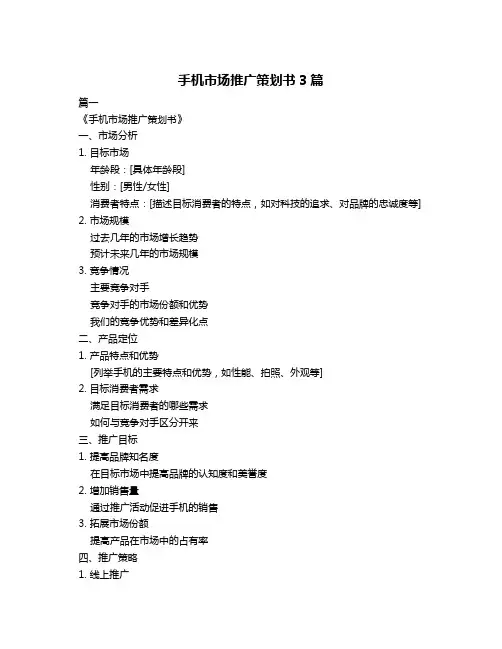 手机市场推广策划书 3 篇

篇一

《手机市场推广策划书》

一、市场分析

1. 目标市场

年龄段：[具体年龄段]

性别：[男性/女性]

消费者特点：[描述目标消费者的特点，如对科技的追求、对品牌的忠诚度等]

2. 市场规模

过去几年的市场增长趋势

预计未来几年的市场规模

3. 竞争情况

主要竞争对手

竞争对手的市场份额和优势

我们的竞争优势和差异化点

二、产品定位

1. 产品特点和优势

[列举手机的主要特点和优势，如性能、拍照、外观等]

2. 目标消费者需求

满足目标消费者的哪些需求

如何与竞争对手区分开来

三、推广目标

1. 提高品牌知名度

在目标市场中提高品牌的认知度和美誉度

2. 增加销售量

通过推广活动促进手机的销售

3. 拓展市场份额

提高产品在市场中的占有率

四、推广策略

1. 线上推广